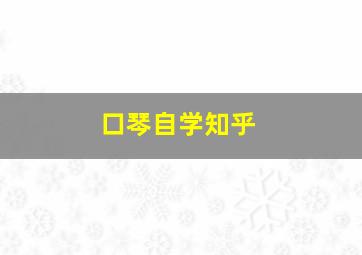 口琴自学知乎